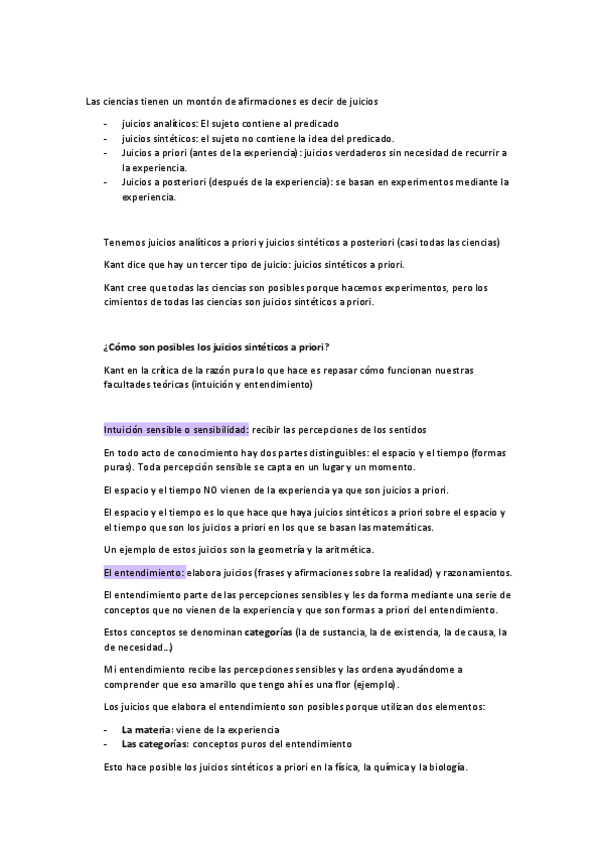 Las ciencias tienen un montón de afirmaciones es decir de juicios

- juicios analíticos: El sujeto contiene al predicado
- juicios sintéticos: el sujeto no contiene la idea del predicado.
- Juicios a priori (antes de la experiencia): juicios verdaderos sin necesidad de recurrir a la experiencia.
- Juicios a posteriori (después de la experiencia): se basan en experimentos mediante la experiencia.

Tenemos juicios analíticos a priori y juicios sintéticos a posteriori (casi todas las ciencias)

Kant dice que hay un tercer tipo de juicio: juicios sintéticos a priori.

Kant cree que todas las ciencias son posibles porque hacemos experimentos, pero los cimientos de todas las ciencias son juicios sintéticos a priori.

¿Cómo son posibles los juicios sintéticos a priori?

Kant en la crítica de la razón pura lo que hace es repasar cómo funcionan nuestras facultades teóricas (intuición y entendimiento)

Intuición sensible o sensibilidad: recibir las percepciones de los sentidos

En todo acto de conocimiento hay dos partes distinguibles: el espacio y el tiempo (formas puras). Toda percepción sensible se capta en un lugar y un momento.

El espacio y el tiempo NO vienen de la experiencia ya que son juicios a priori.

El espacio y el tiempo es lo que hace que haya juicios sintéticos a priori sobre el espacio y el tiempo que son los juicios a priori en los que se basan las matemáticas.

Un ejemplo de estos juicios son la geometría y la aritmética.

El entendimiento: elabora juicios (frases y afirmaciones sobre la realidad) y razonamientos.

El entendimiento parte de las percepciones sensibles y les da forma mediante una serie de conceptos que no vienen de la experiencia y que son formas a priori del entendimiento.

Estos conceptos se denominan categorías (la de sustancia, la de existencia, la de causa, la de necesidad…)

Mi entendimiento recibe las percepciones sensibles y las ordena ayudándome a comprender que eso amarillo que tengo ahí es una flor (ejemplo).

Los juicios que elabora el entendimiento son posibles porque utilizan dos elementos:

- La materia: viene de la experiencia
- Las categorías: conceptos puros del entendimiento

Esto hace posible los juicios sintéticos a priori en la física, la química y la biología.